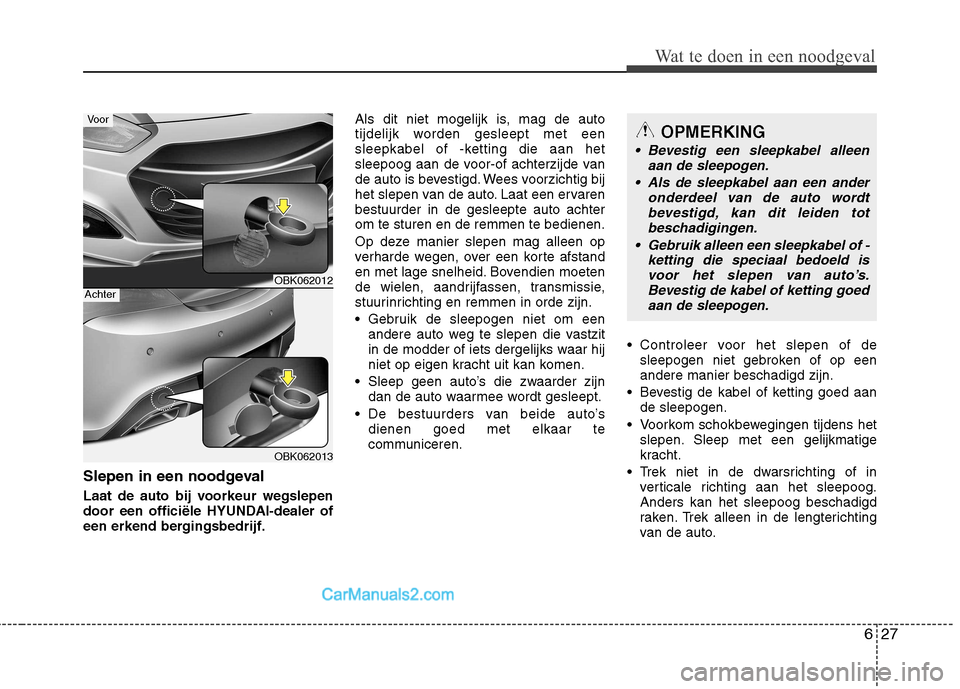 Wat te doen in een noodgeval

Voor

OBK062012

Achter

OBK062013

Slepen in een noodgeval

Laat de auto bij voorkeur wegslepen door een officiële HYUNDAI-dealer of een erkend bergingsbedrijf.

Als dit niet mogelijk is, mag de auto tijdelijk worden gesleept met een sleepkabel of -ketting die aan het sleepoog aan de voor-of achterzijde van de auto is bevestigd. Wees voorzichtig bij het slepen van de auto. Laat een ervaren bestuurder in de gesleepte auto achter om te sturen en de remmen te bedienen.

Op deze manier slepen mag alleen op verharde wegen, over een korte afstand en met lage snelheid. Bovendien moeten de wielen, aandrijfassen, transmissie, stuurinrichting en remmen in orde zijn.

• Gebruik de sleepogen niet om een andere auto weg te slepen die vastzit in de modder of iets dergelijks waar hij niet op eigen kracht uit kan komen.

• Sleep geen auto's die zwaarder zijn dan de auto waarmee wordt gesleept.

• De bestuurders van beide auto's dienen goed met elkaar te communiceren.

OPMERKING

• Bevestig een sleepkabel alleen aan de sleepogen.

• Als de sleepkabel aan een ander onderdeel van de auto wordt bevestigd, kan dit leiden tot beschadigingen.

• Gebruik alleen een sleepkabel of -ketting die speciaal bedoeld is voor het slepen van auto's. Bevestig de kabel of ketting goed aan de sleepogen.

• Controleer voor het slepen of de sleepogen niet gebroken of op een andere manier beschadigd zijn.

• Bevestig de kabel of ketting goed aan de sleepogen.

• Voorkom schokbewegingen tijdens het slepen. Sleep met een gelijkmatige kracht.

• Trek niet in de dwarsrichting of in verticale richting aan het sleepoog. Anders kan het sleepoog beschadigd raken. Trek alleen in de lengterichting van de auto.

CarManuals2.com

6 27

carmanualsonline.info